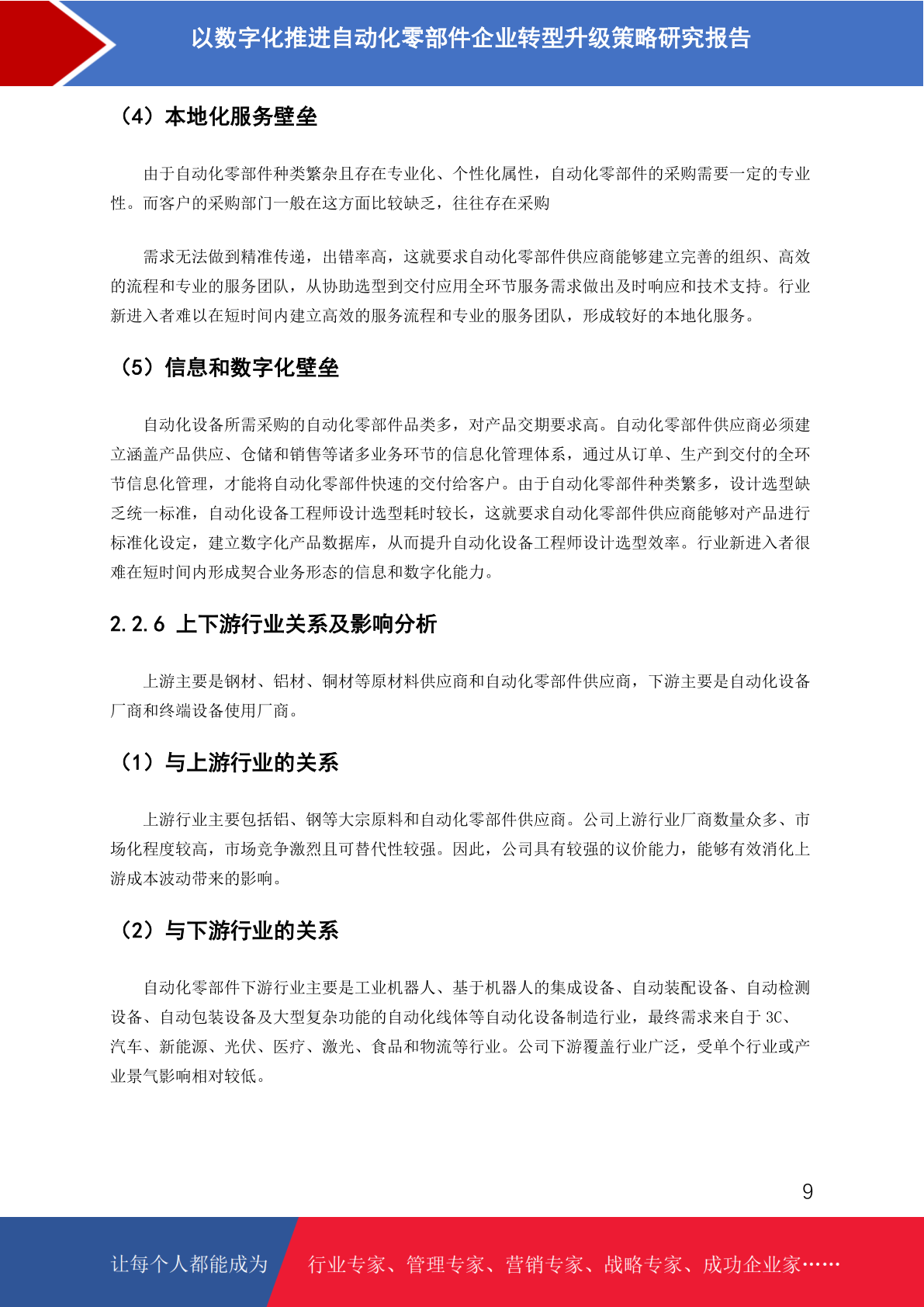 以数字化推进自动化零部件企业转型升级策略研究报告

（4）本地化服务壁垒

由于自动化零部件种类繁杂且存在专业化、个性化属性，自动化零部件的采购需要一定的专业性。而客户的采购部门一般在这方面比较缺乏，往往存在采购

需求无法做到精准传递，出错率高，这就要求自动化零部件供应商能够建立完善的组织、高效的流程和专业的服务团队，从协助选型到交付应用全环节服务需求做出及时响应和技术支持。行业新进入者难以在短时间内建立高效的服务流程和专业的服务团队，形成较好的本地化服务。

（5）信息和数字化壁垒

自动化设备所需采购的自动化零部件品类多，对产品交期要求高。自动化零部件供应商必须建立涵盖产品供应、仓储和销售等诸多业务环节的信息化管理体系，通过从订单、生产到交付的全环节信息化管理，才能将自动化零部件快速的交付给客户。由于自动化零部件种类繁多，设计选型缺乏统一标准，自动化设备工程师设计选型耗时较长，这就要求自动化零部件供应商能够对产品进行标准化设定，建立数字化产品数据库，从而提升自动化设备工程师设计选型效率。行业新进入者很难在短时间内形成契合业务形态的信息和数字化能力。

2.2.6 上下游行业关系及影响分析

上游主要是钢材、铝材、铜材等原材料供应商和自动化零部件供应商，下游主要是自动化设备厂商和终端设备使用厂商。

（1）与上游行业的关系

上游行业主要包括铝、钢等大宗原料和自动化零部件供应商。公司上游行业厂商数量众多、市场化程度较高，市场竞争激烈且可替代性较强。因此，公司具有较强的议价能力，能够有效消化上游成本波动带来的影响。

（2）与下游行业的关系

自动化零部件下游行业主要是工业机器人、基于机器人的集成设备、自动装配设备、自动检测设备、自动包装设备及大型复杂功能的自动化线体等自动化设备制造行业，最终需求来自于 3C、汽车、新能源、光伏、医疗、激光、食品和物流等行业。公司下游覆盖行业广泛，受单个行业或产业景气影响相对较低。

9

让每个人都能成为 行业专家、管理专家、营销专家、战略专家、成功企业家……